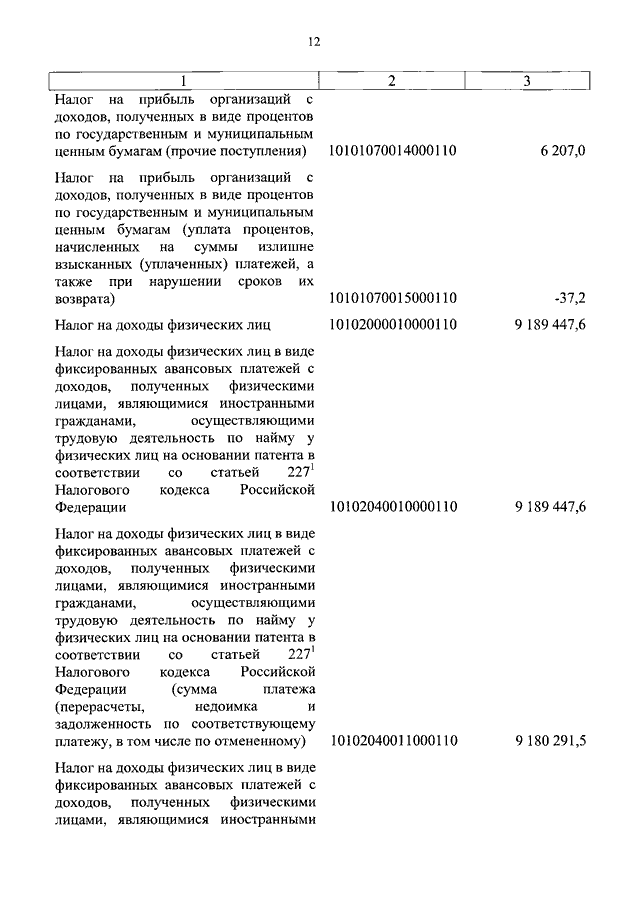 12

| 1 | 2 | 3 |
|---|---|---|
| Налог на прибыль организаций с доходов, полученных в виде процентов по государственным и муниципальным ценным бумагам (прочие поступления) | 10101070014000110 | 6 207,0 |
| Налог на прибыль организаций с доходов, полученных в виде процентов по государственным и муниципальным ценным бумагам (уплата процентов, начисленных на суммы излишне взысканных (уплаченных) платежей, а также при нарушении сроков их возврата) | 10101070015000110 | -37,2 |
| Налог на доходы физических лиц | 10102000010000110 | 9 189 447,6 |
| Налог на доходы физических лиц в виде фиксированных авансовых платежей с доходов, полученных физическими лицами, являющимися иностранными гражданами, осуществляющими трудовую деятельность по найму у физических лиц на основании патента в соответствии со статьей $227^1$ Налогового кодекса Российской Федерации | 10102040010000110 | 9 189 447,6 |
| Налог на доходы физических лиц в виде фиксированных авансовых платежей с доходов, полученных физическими лицами, являющимися иностранными гражданами, осуществляющими трудовую деятельность по найму у физических лиц на основании патента в соответствии со статьей $227^1$ Налогового кодекса Российской Федерации (сумма платежа (перерасчеты, недоимка и задолженность по соответствующему платежу, в том числе по отмененному) | 10102040011000110 | 9 180 291,5 |
| Налог на доходы физических лиц в виде фиксированных авансовых платежей с доходов, полученных физическими лицами, являющимися иностранными | | |